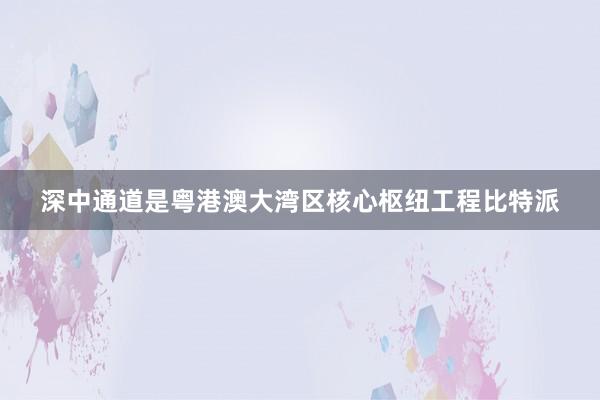 深中通道是粤港澳大湾区核心枢纽工程比特派